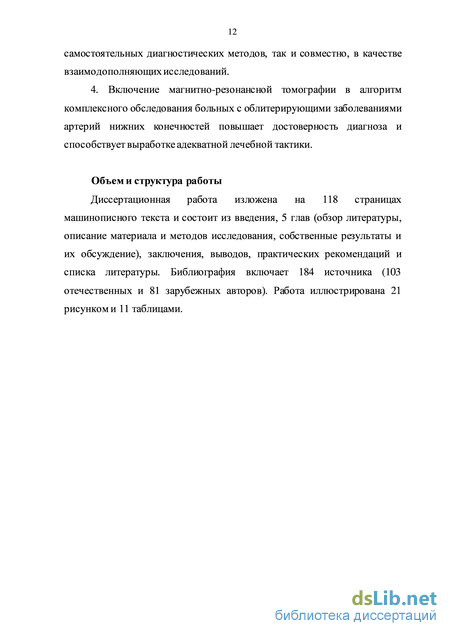 12

самостоятельных диагностических методов, так и совместно, в качестве взаимодополняющих исследований.

4. Включение магнитно-резонансной томографии в алгоритм комплексного обследования больных с облитерирующими заболеваниями артерий нижних конечностей повышает достоверность диагноза и способствует выработке адекватной лечебной тактики.

Объем и структура работы

Диссертационная работа изложена на 118 страницах машинописного текста и состоит из введения, 5 глав (обзор литературы, описание материала и методов исследования, собственные результаты и их обсуждение), заключения, выводов, практических рекомендаций и списка литературы. Библиография включает 184 источника (103 отечественных и 81 зарубежных авторов). Работа иллюстрирована 21 рисунком и 11 таблицами.

dsLib.net
библиотека диссертаций